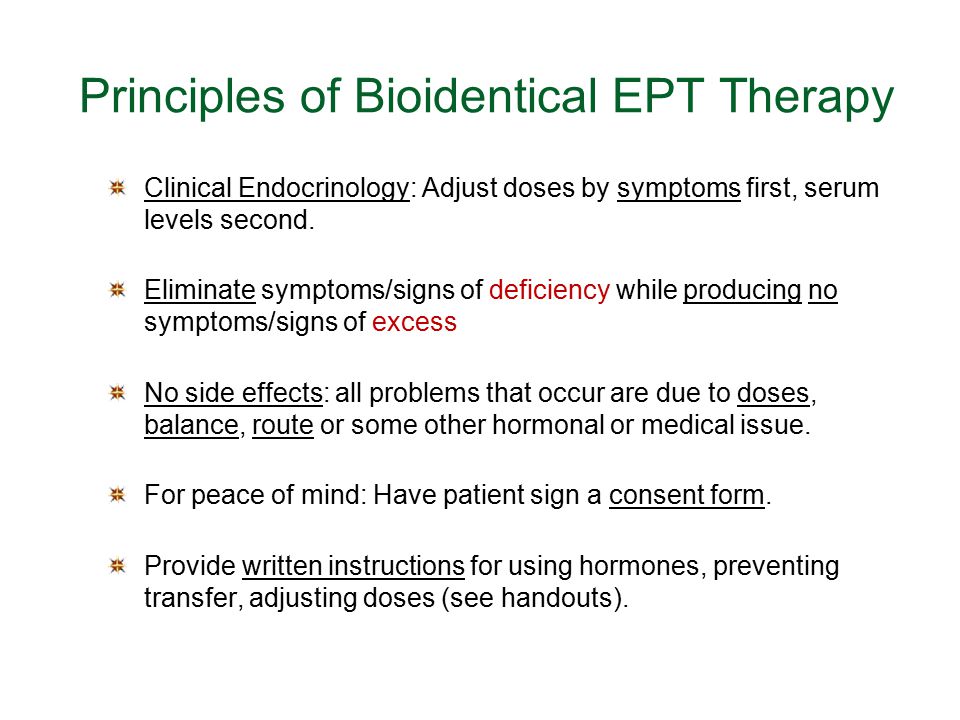 Principles of Bioidentical EPT Therapy

Clinical Endocrinology: Adjust doses by symptoms first, serum levels second.

Eliminate symptoms/signs of deficiency while producing no symptoms/signs of excess

No side effects: all problems that occur are due to doses, balance, route or some other hormonal or medical issue.

For peace of mind: Have patient sign a consent form.

Provide written instructions for using hormones, preventing transfer, adjusting doses (see handouts).